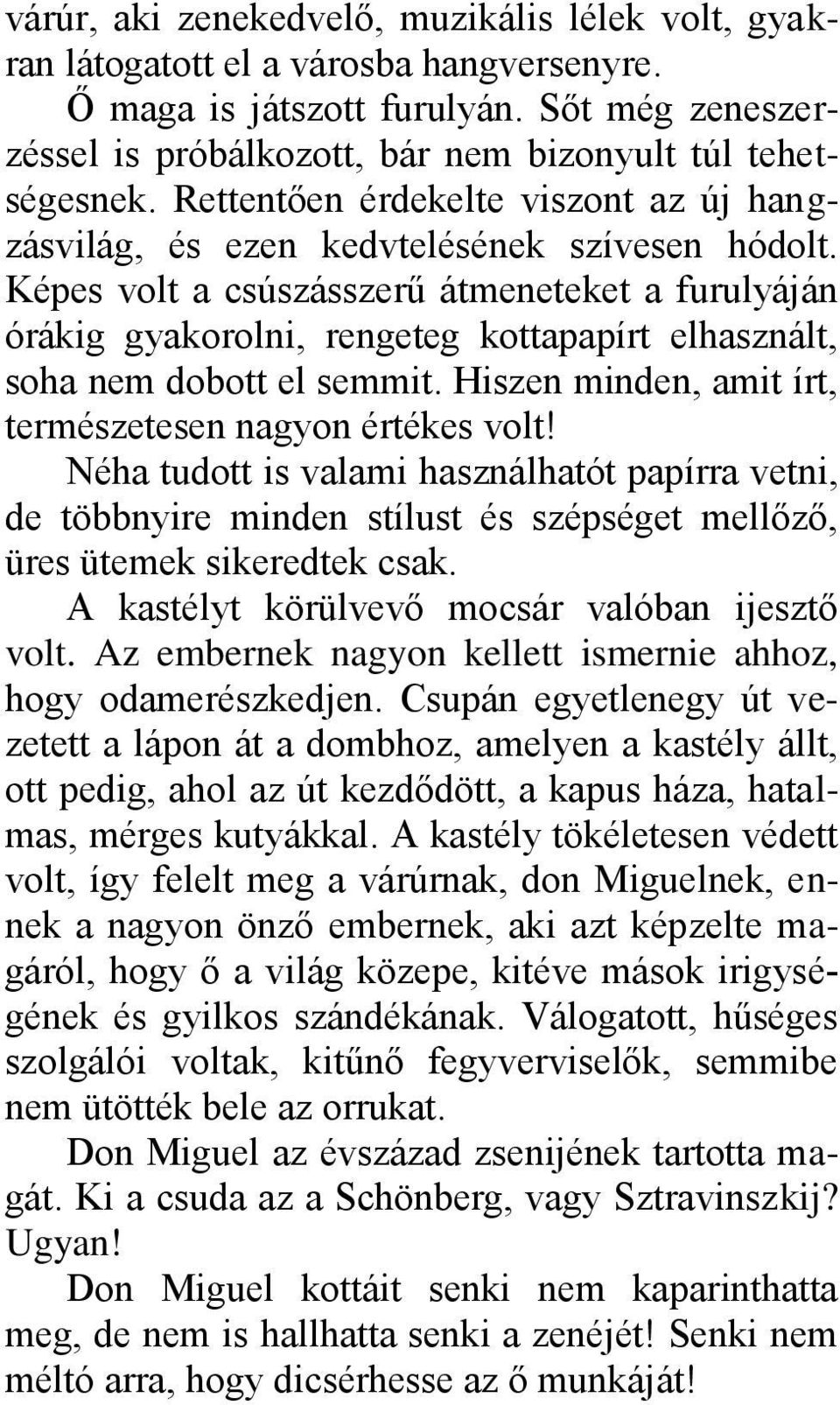 várúr, aki zenekedvelő, muzikális lélek volt, gyakran látogatott el a városba hangversenyre.

Ő maga is játszott furulyán. Sőt még zeneszerzéssel is próbálkozott, bár nem bizonyult túl tehetségesnek. Rettentően érdekelte viszont az új hangzásvilág, és ezen kedvtelésének szívesen hódolt. Képes volt a csúszásszerű átmeneteket a furulyáján órákig gyakorolni, rengeteg kottapapírt elhasznált, soha nem dobott el semmit. Hiszen minden, amit írt, természetesen nagyon értékes volt!

Néha tudott is valami használhatót papírra vetni, de többnyire minden stílust és szépséget mellőző, üres ütemek sikeredtek csak.

A kastélyt körülvevő mocsár valóban ijesztő volt. Az embernek nagyon kellett ismernie ahhoz, hogy odamerészkedjen. Csupán egyetlenegy út vezetett a lápon át a dombhoz, amelyen a kastély állt, ott pedig, ahol az út kezdődött, a kapus háza, hatalmas, mérges kutyákkal. A kastély tökéletesen védett volt, így felelt meg a várúrnak, don Miguelnek, ennek a nagyon önző embernek, aki azt képzelte magáról, hogy ő a világ közepe, kitéve mások irigységének és gyilkos szándékának. Válogatott, hűséges szolgálói voltak, kitűnő fegyverviselők, semmibe nem ütötték bele az orrukat.

Don Miguel az évszázad zsenijének tartotta magát. Ki a csuda az a Schönberg, vagy Sztravinszkij? Ugyan!

Don Miguel kottáit senki nem kaparinthatta meg, de nem is hallhatta senki a zenéjét! Senki nem méltó arra, hogy dicsérhesse az ő munkáját!